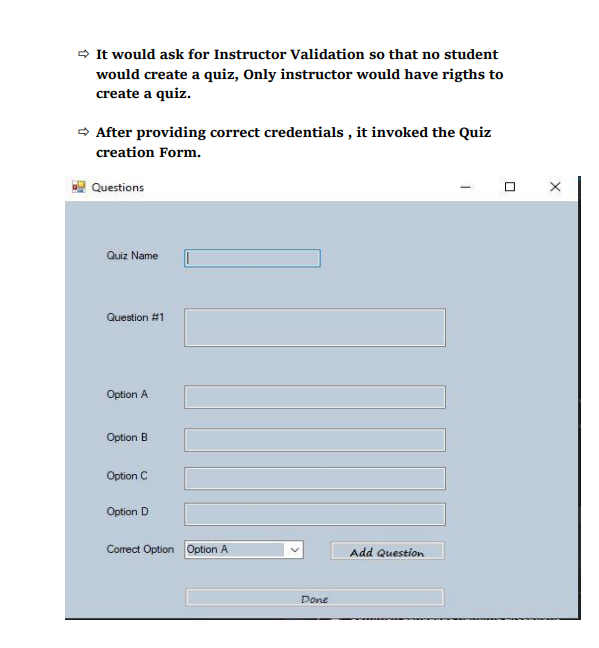 ⇨ It would ask for Instructor Validation so that no student would create a quiz, Only instructor would have rigths to create a quiz.

⇨ After providing correct credentials , it invoked the Quiz creation Form.

Questions

Quiz Name

Question #1

Option A

Option B

Option C

Option D

Correct Option Option A

Add Question

Done